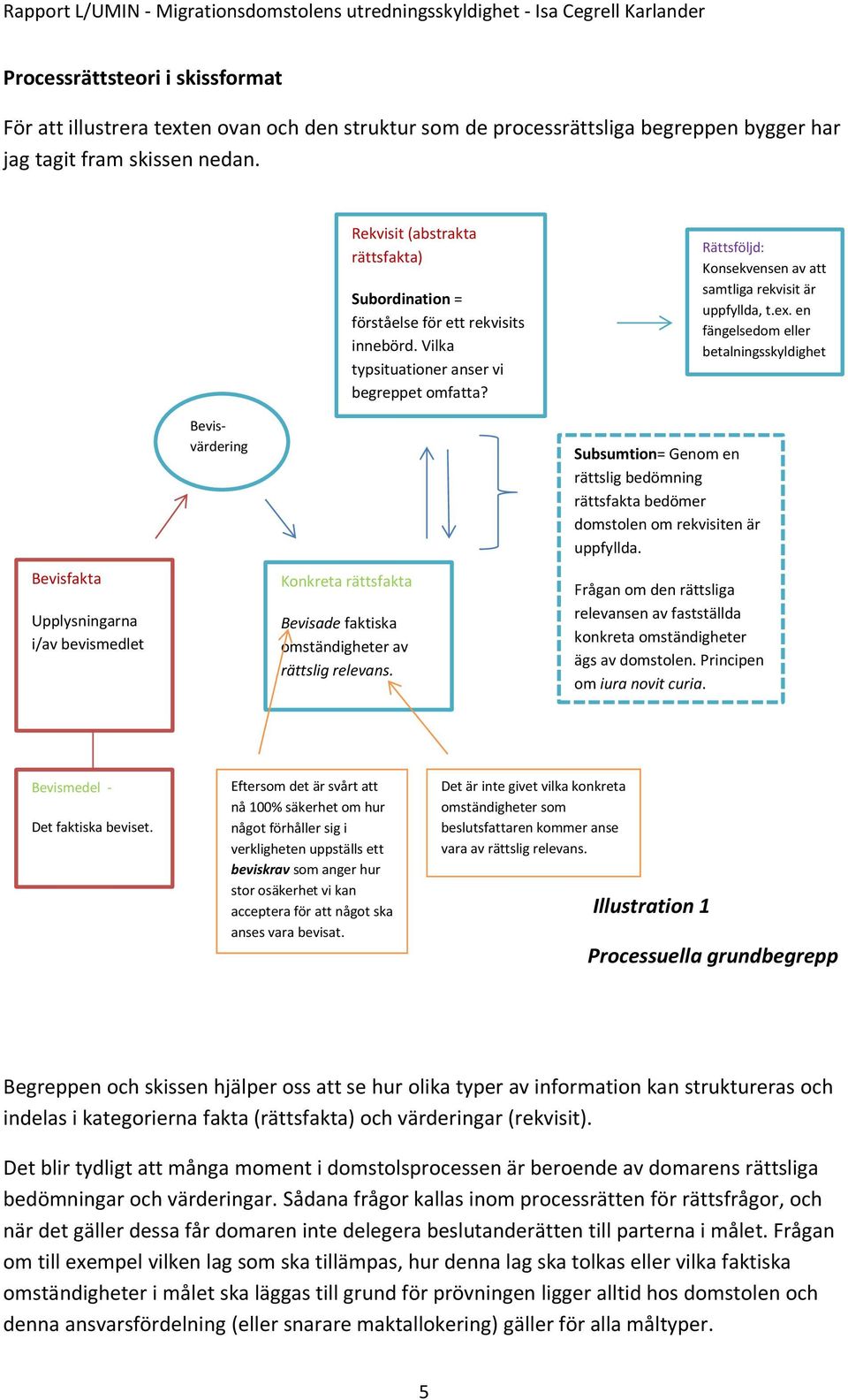 Rapport L/UMIN - Migrationsdomstolens utredningsskyldighet - Isa Cegrell Karlander

Processrättsteori i skissformat

För att illustrera texten ovan och den struktur som de processrättsliga begreppen bygger har jag tagit fram skissen nedan.

Rekvisit (abstrakta rättsfakta)

Subordination = förståelse för ett rekvisits innebörd. Vilka typsituationer anser vi begreppet omfatta?

Rättsföljd: Konsekvensen av att samtliga rekvisit är uppfyllda, t.ex. en fängelsedom eller betalningsskyldighet

Bevis-värdering

Subsumtion= Genom en rättslig bedömning rättsfakta bedömer domstolen om rekvisiten är uppfyllda.

Frågan om den rättsliga relevansen av fastställda konkreta omständigheter ägs av domstolen. Principen om iura novit curia.

Bevisfakta

Upplysningarna i/av bevismedlet

Konkreta rättsfakta

Bevisade faktiska omständigheter av rättslig relevans.

Bevismedel -

Det faktiska beviset.

Eftersom det är svårt att nå 100% säkerhet om hur något förhåller sig i verkligheten uppställs ett beviskrav som anger hur stor osäkerhet vi kan acceptera för att något ska anses vara bevisat.

Det är inte givet vilka konkreta omständigheter som beslutsfattaren kommer anse vara av rättslig relevans.

Illustration 1

Processuella grundbegrepp

Begreppen och skissen hjälper oss att se hur olika typer av information kan struktureras och indelas i kategorierna fakta (rättsfakta) och värderingar (rekvisit).

Det blir tydligt att många moment i domstolsprocessen är beroende av domarens rättsliga bedömningar och värderingar. Sådana frågor kallas inom processrätten för rättsfrågor, och när det gäller dessa får domaren inte delegera beslutanderätten till parterna i målet. Frågan om till exempel vilken lag som ska tillämpas, hur denna lag ska tolkas eller vilka faktiska omständigheter i målet ska läggas till grund för prövningen ligger alltid hos domstolen och denna ansvarsfördelning (eller snarare maktallokering) gäller för alla måltyper.

5